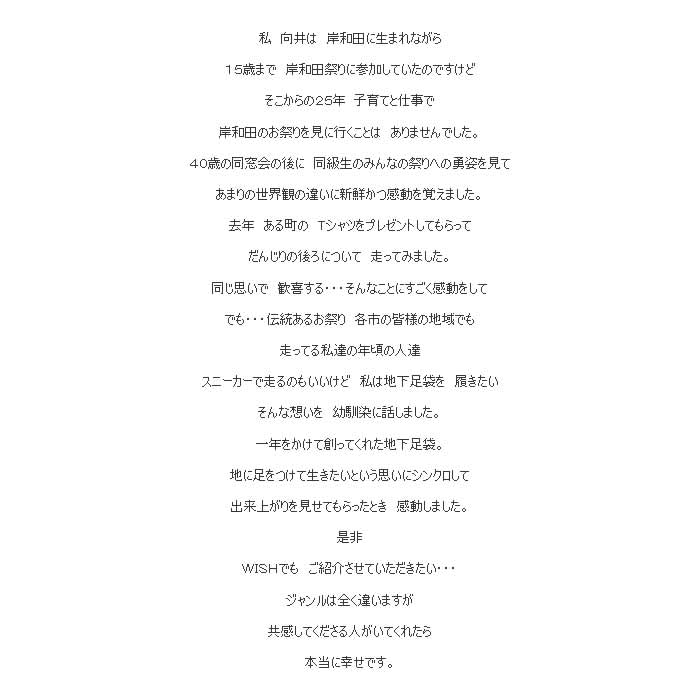 私　向井は　岸和田に生まれながら

１５歳まで　岸和田祭りに参加していたのですけど

そこからの２５年　子育てと仕事で

岸和田のお祭りを見に行くことは　ありませんでした。

４０歳の同窓会の後に　同級生のみんなの祭りへの勇姿を見て

あまりの世界観の違いに新鮮かつ感動を覚えました。

去年　ある町の　Tシャツをプレゼントしてもらって

だんじりの後ろについて　走ってみました。

同じ思いで　歓喜する・・・そんなことにすごく感動をして

でも・・・伝統あるお祭り　各市の皆様の地域でも

走ってる私達の年頃の人達

スニーカーで走るのもいいけど　私は地下足袋を　履きたい

そんな想いを　幼馴染に話しました。

一年をかけて創ってくれた地下足袋。

地に足をつけて生きたいという思いにシンクロして

出来上がりを見せてもらったとき　感動しました。

是非

WISHでも　ご紹介させていただきたい・・・

ジャンルは全く違いますが

共感してくださる人がいてくれたら

本当に幸せです。